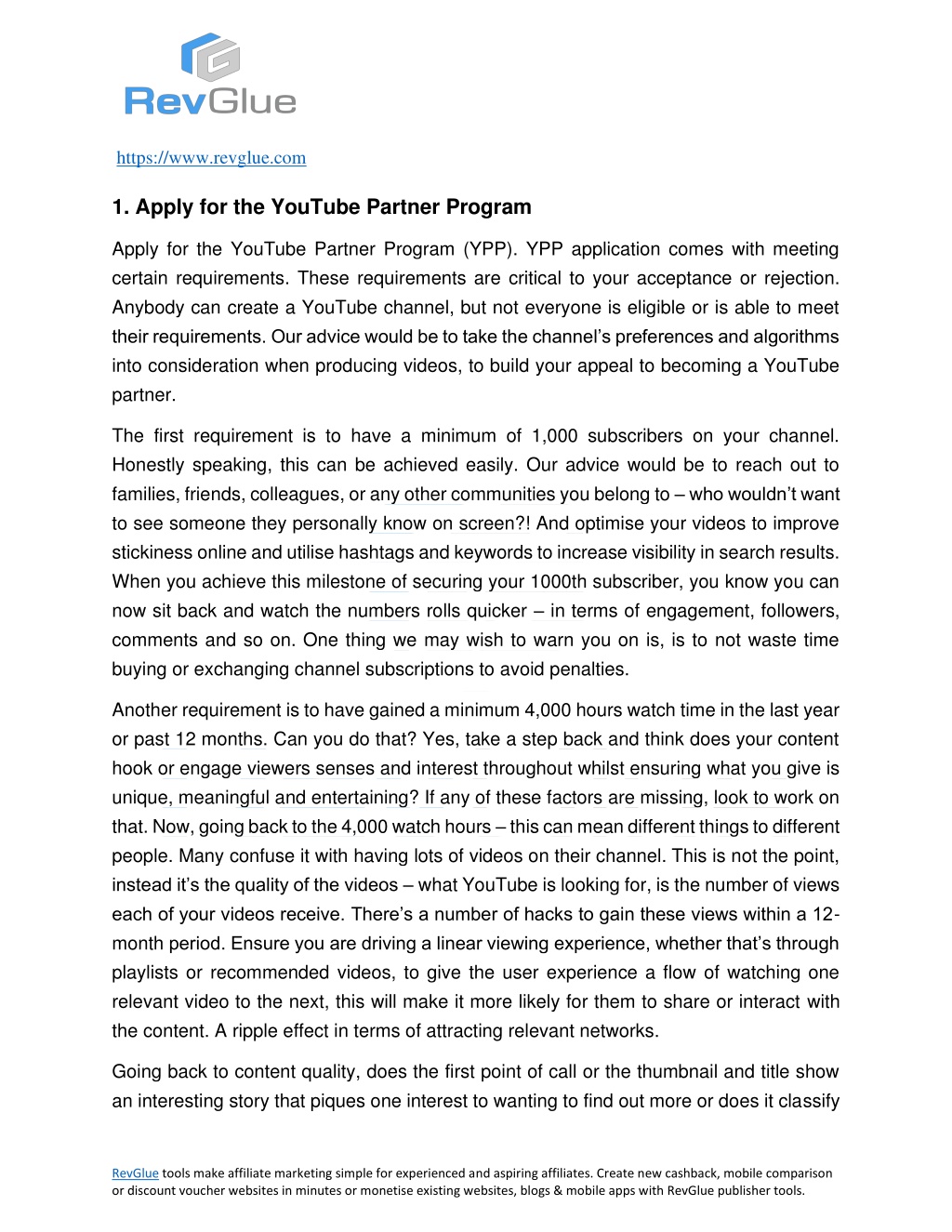 RevGlue

https://www.revglue.com

1. Apply for the YouTube Partner Program

Apply for the YouTube Partner Program (YPP). YPP application comes with meeting certain requirements. These requirements are critical to your acceptance or rejection. Anybody can create a YouTube channel, but not everyone is eligible or is able to meet their requirements. Our advice would be to take the channel's preferences and algorithms into consideration when producing videos, to build your appeal to becoming a YouTube partner.

The first requirement is to have a minimum of 1,000 subscribers on your channel. Honestly speaking, this can be achieved easily. Our advice would be to reach out to families, friends, colleagues, or any other communities you belong to – who wouldn't want to see someone they personally know on screen?! And optimise your videos to improve stickiness online and utilise hashtags and keywords to increase visibility in search results. When you achieve this milestone of securing your 1000th subscriber, you know you can now sit back and watch the numbers rolls quicker – in terms of engagement, followers, comments and so on. One thing we may wish to warn you on is, is to not waste time buying or exchanging channel subscriptions to avoid penalties.

Another requirement is to have gained a minimum 4,000 hours watch time in the last year or past 12 months. Can you do that? Yes, take a step back and think does your content hook or engage viewers senses and interest throughout whilst ensuring what you give is unique, meaningful and entertaining? If any of these factors are missing, look to work on that. Now, going back to the 4,000 watch hours – this can mean different things to different people. Many confuse it with having lots of videos on their channel. This is not the point, instead it's the quality of the videos – what YouTube is looking for, is the number of views each of your videos receive. There's a number of hacks to gain these views within a 12-month period. Ensure you are driving a linear viewing experience, whether that's through playlists or recommended videos, to give the user experience a flow of watching one relevant video to the next, this will make it more likely for them to share or interact with the content. A ripple effect in terms of attracting relevant networks.

Going back to content quality, does the first point of call or the thumbnail and title show an interesting story that piques one interest to wanting to find out more or does it classify

RevGlue tools make affiliate marketing simple for experienced and aspiring affiliates. Create new cashback, mobile comparison or discount voucher websites in minutes or monetise existing websites, blogs & mobile apps with RevGlue publisher tools.